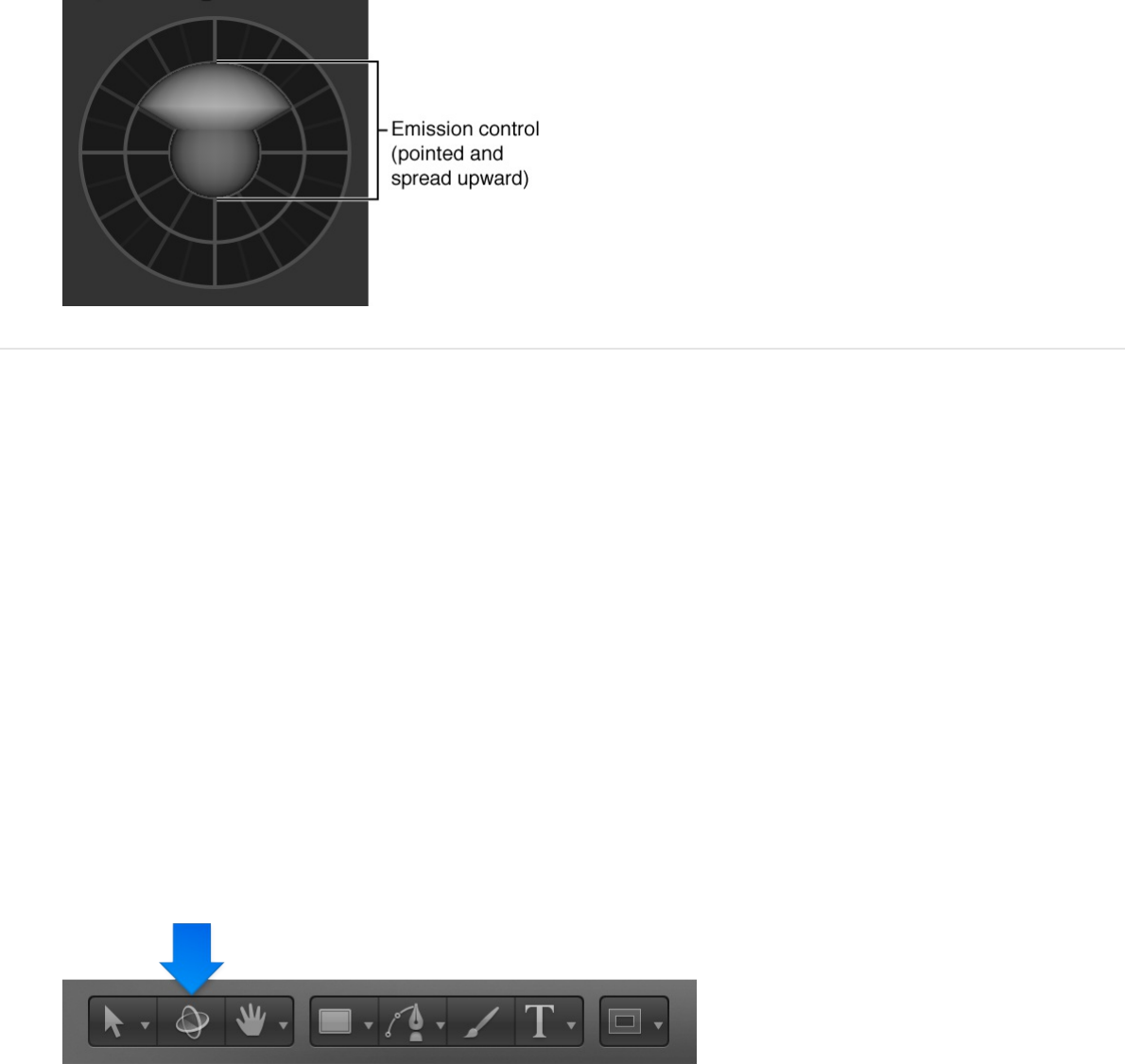 Emission control (pointed and spread upward)

T